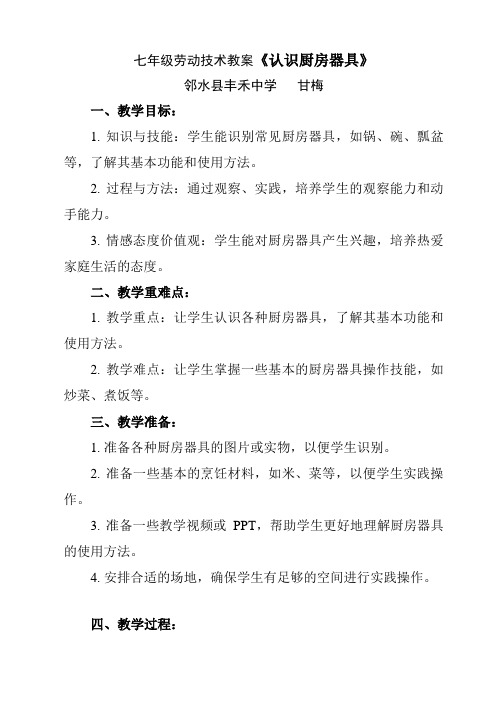 七年级劳动技术教案《认识厨房器具》

邻水县丰禾中学　　甘梅

一、教学目标：

1. 知识与技能：学生能识别常见厨房器具，如锅、碗、瓢盆等，了解其基本功能和使用方法。

2. 过程与方法：通过观察、实践，培养学生的观察能力和动手能力。

3. 情感态度价值观：学生能对厨房器具产生兴趣，培养热爱家庭生活的态度。

二、教学重难点：

1. 教学重点：让学生认识各种厨房器具，了解其基本功能和使用方法。

2. 教学难点：让学生掌握一些基本的厨房器具操作技能，如炒菜、煮饭等。

三、教学准备：

1. 准备各种厨房器具的图片或实物，以便学生识别。

2. 准备一些基本的烹饪材料，如米、菜等，以便学生实践操作。

3. 准备一些教学视频或 PPT，帮助学生更好地理解厨房器具的使用方法。

4. 安排合适的场地，确保学生有足够的空间进行实践操作。

四、教学过程：